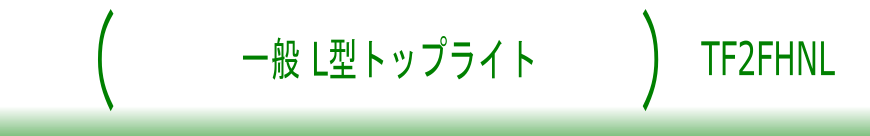 (　一般 L型トップライト　)　TF2FHNL